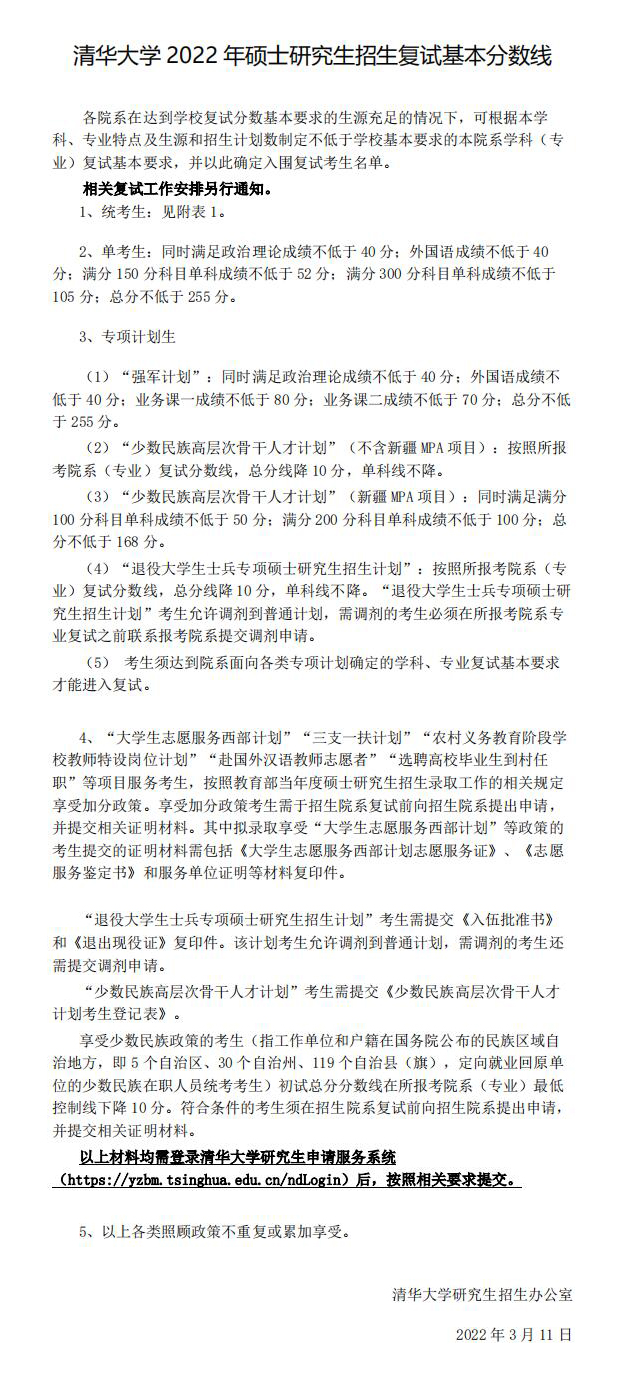 清华大学 2022 年硕士研究生招生复试基本分数线

各院系在达到学校复试分数基本要求的生源充足的情况下，可根据本学科、专业特点及生源和招生计划数制定不低于学校基本要求的本院系学科（专业）复试基本要求，并以此确定入围复试考生名单。

相关复试工作安排另行通知。

1、统考生：见附表 1。

2、单考生：同时满足政治理论成绩不低于 40 分；外国语成绩不低于 40 分；满分 150 分科目单科成绩不低于 52 分；满分 300 分科目单科成绩不低于 105 分；总分不低于 255 分。

3、专项计划生

（1）“强军计划”：同时满足政治理论成绩不低于 40 分；外国语成绩不低于 40 分；业务课一成绩不低于 80 分；业务课二成绩不低于 70 分；总分不低于 255 分。

（2）“少数民族高层次骨干人才计划”（不含新疆 MPA 项目）：按照所报考院系（专业）复试分数线，总分线降 10 分，单科线不降。

（3）“少数民族高层次骨干人才计划”（新疆 MPA 项目）：同时满足满分 100 分科目单科成绩不低于 50 分；满分 200 分科目单科成绩不低于 100 分；总分不低于 168 分。

（4）“退役大学生士兵专项硕士研究生招生计划”：按照所报考院系（专业）复试分数线，总分线降 10 分，单科线不降。“退役大学生士兵专项硕士研究生招生计划”考生允许调剂到普通计划，需调剂的考生必须在所报考院系专业复试之前联系报考院系提交调剂申请。

（5） 考生须达到院系面向各类专项计划确定的学科、专业复试基本要求才能进入复试。

4、“大学生志愿服务西部计划”“三支一扶计划”“农村义务教育阶段学校教师特设岗位计划”“赴国外汉语教师志愿者”“选聘高校毕业生到村任职”等项目服务考生，按照教育部当年度硕士研究生招生录取工作的相关规定享受加分政策。享受加分政策考生需于招生院系复试前向招生院系提出申请，并提交相关证明材料。其中拟录取享受“大学生志愿服务西部计划”等政策的考生提交的证明材料需包括《大学生志愿服务西部计划志愿服务证》、《志愿服务鉴定书》和服务单位证明等材料复印件。

“退役大学生士兵专项硕士研究生招生计划”考生需提交《入伍批准书》和《退出现役证》复印件。该计划考生允许调剂到普通计划，需调剂的考生还需提交调剂申请。

“少数民族高层次骨干人才计划”考生需提交《少数民族高层次骨干人才计划考生登记表》。

享受少数民族政策的考生（指工作单位和户籍在国务院公布的民族区域自治地方，即 5 个自治区、30 个自治州、119 个自治县（旗），定向就业回原单位的少数民族在职人员统考考生）初试总分分数线在所报考院系（专业）最低控制线下降 10 分。符合条件的考生须在招生院系复试前向招生院系提出申请，并提交相关证明材料。

以上材料均需登录清华大学研究生申请服务系统（https://yzbm.tsinghua.edu.cn/ndLogin）后，按照相关要求提交。

5、以上各类照顾政策不重复或累加享受。

清华大学研究生招生办公室

2022 年 3 月 11 日